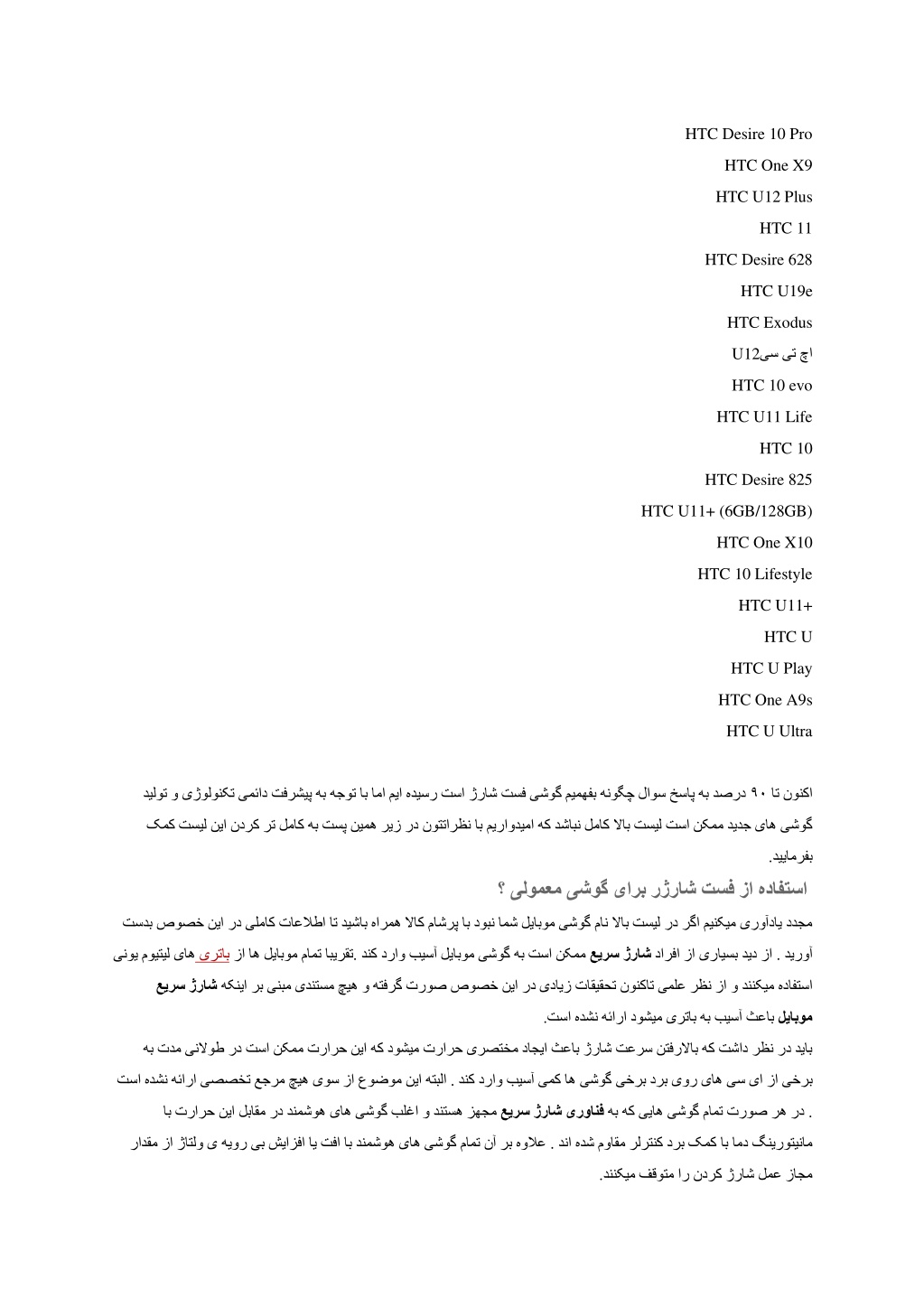 HTC Desire 10 Pro

HTC One X9

HTC U12 Plus

HTC 11

HTC Desire 628

HTC U19e

HTC Exodus

اچ تی سیU12

HTC 10 evo

HTC U11 Life

HTC 10

HTC Desire 825

HTC U11+ (6GB/128GB)

HTC One X10

HTC 10 Lifestyle

HTC U11+

HTC U

HTC U Play

HTC One A9s

HTC U Ultra

اکنون تا ۹۰ درصد به پاسخ سوال چگونه بفهمیم گوشی فست شارژ است رسیده ایم اما با توجه به پیشرفت دائمی تکنولوژی و تولید گوشی های جدید ممکن است لیست بالا کامل نباشد که امیدواریم با نظراتتون در زیر همین پست به کامل تر کردن این لیست کمک بفرمایید.

استفاده از فست شارژر برای گوشی معمولی ؟

مجدد یادآوری میکنیم اگر در لیست بالا نام گوشی موبایل شما نبود با پرشام کالا همراه باشید تا اطلاعات کاملی در این خصوص بدست آورید . از دید بسیاری از افراد شارژ سریع ممکن است به گوشی موبایل آسیب وارد کند .تقریبا تمام موبایل ها از باتری های لیتیوم یونی استفاده میکنند و از نظر علمی تاکنون تحقیقات زیادی در این خصوص صورت گرفته و هیچ مستندی مبنی بر اینکه شارژ سریع موبایل باعث آسیب به باتری میشود ارائه نشده است.

باید در نظر داشت که بالارفتن سرعت شارژ باعث ایجاد مختصری حرارت میشود که این حرارت ممکن است در طولانی مدت به برخی از ای سی های روی برد برخی گوشی ها کمی آسیب وارد کند . البته این موضوع از سوی هیچ مرجع تخصصی ارائه نشده است . در هر صورت تمام گوشی هایی که به فناوری شارژ سریع مجهز هستند و اغلب گوشی های هوشمند در مقابل این حرارت با مانیتورینگ دما با کمک برد کنترلر مقاوم شده اند . علاوه بر آن تمام گوشی های هوشمند با افت یا افزایش بی رویه ی ولتاژ از مقدار مجاز عمل شارژ کردن را متوقف میکنند.